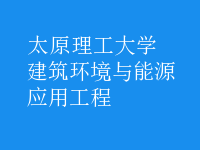 太原理工大学
建筑环境与能源
应用工程